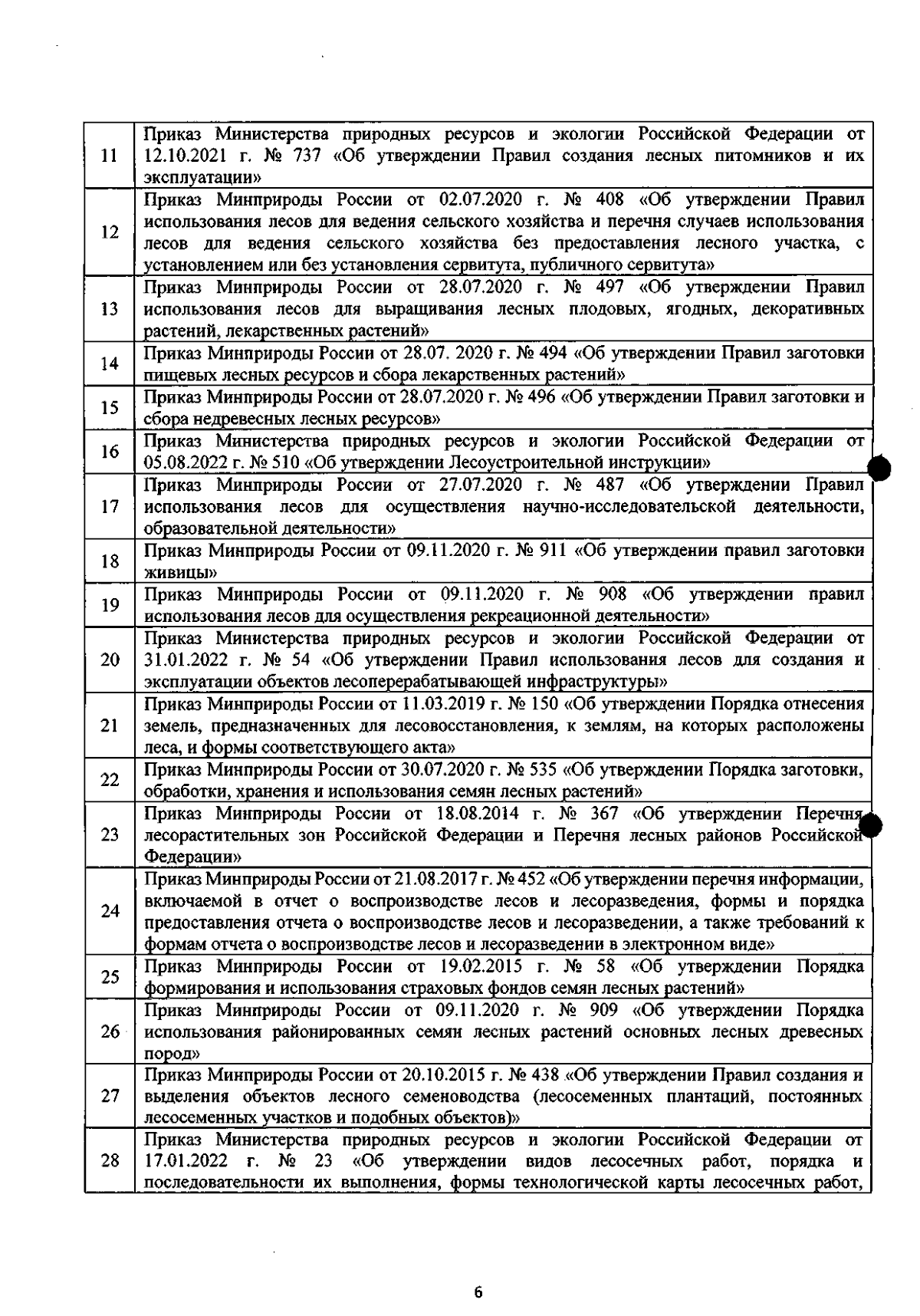 | 11 | Приказ Министерства природных ресурсов и экологии Российской Федерации от 12.10.2021 г. № 737 «Об утверждении Правил создания лесных питомников и их эксплуатации» |
|---|---|
| 12 | Приказ Минприроды России от 02.07.2020 г. № 408 «Об утверждении Правил использования лесов для ведения сельского хозяйства и перечня случаев использования лесов для ведения сельского хозяйства без предоставления лесного участка, с установлением или без установления сервитута, публичного сервитута» |
| 13 | Приказ Минприроды России от 28.07.2020 г. № 497 «Об утверждении Правил использования лесов для выращивания лесных плодовых, ягодных, декоративных растений, лекарственных растений» |
| 14 | Приказ Минприроды России от 28.07. 2020 г. № 494 «Об утверждении Правил заготовки пищевых лесных ресурсов и сбора лекарственных растений» |
| 15 | Приказ Минприроды России от 28.07.2020 г. № 496 «Об утверждении Правил заготовки и сбора недревесных лесных ресурсов» |
| 16 | Приказ Министерства природных ресурсов и экологии Российской Федерации от 05.08.2022 г. № 510 «Об утверждении Лесоустроительной инструкции» |
| 17 | Приказ Минприроды России от 27.07.2020 г. № 487 «Об утверждении Правил использования лесов для осуществления научно-исследовательской деятельности, образовательной деятельности» |
| 18 | Приказ Минприроды России от 09.11.2020 г. № 911 «Об утверждении правил заготовки живицы» |
| 19 | Приказ Минприроды России от 09.11.2020 г. № 908 «Об утверждении правил использования лесов для осуществления рекреационной деятельности» |
| 20 | Приказ Министерства природных ресурсов и экологии Российской Федерации от 31.01.2022 г. № 54 «Об утверждении Правил использования лесов для создания и эксплуатации объектов лесоперерабатывающей инфраструктуры» |
| 21 | Приказ Минприроды России от 11.03.2019 г. № 150 «Об утверждении Порядка отнесения земель, предназначенных для лесовосстановления, к землям, на которых расположены леса, и формы соответствующего акта» |
| 22 | Приказ Минприроды России от 30.07.2020 г. № 535 «Об утверждении Порядка заготовки, обработки, хранения и использования семян лесных растений» |
| 23 | Приказ Минприроды России от 18.08.2014 г. № 367 «Об утверждении Перечня лесорастительных зон Российской Федерации и Перечня лесных районов Российской Федерации» |
| 24 | Приказ Минприроды России от 21.08.2017 г. № 452 «Об утверждении перечня информации, включаемой в отчет о воспроизводстве лесов и лесоразведения, формы и порядка предоставления отчета о воспроизводстве лесов и лесоразведении, а также требований к формам отчета о воспроизводстве лесов и лесоразведении в электронном виде» |
| 25 | Приказ Минприроды России от 19.02.2015 г. № 58 «Об утверждении Порядка формирования и использования страховых фондов семян лесных растений» |
| 26 | Приказ Минприроды России от 09.11.2020 г. № 909 «Об утверждении Порядка использования районированных семян лесных растений основных лесных древесных пород» |
| 27 | Приказ Минприроды России от 20.10.2015 г. № 438 «Об утверждении Правил создания и выделения объектов лесного семеноводства (лесосеменных плантаций, постоянных лесосеменных участков и подобных объектов)» |
| 28 | Приказ Министерства природных ресурсов и экологии Российской Федерации от 17.01.2022 г. № 23 «Об утверждении видов лесосечных работ, порядка и последовательности их выполнения, формы технологической карты лесосечных работ, |

6